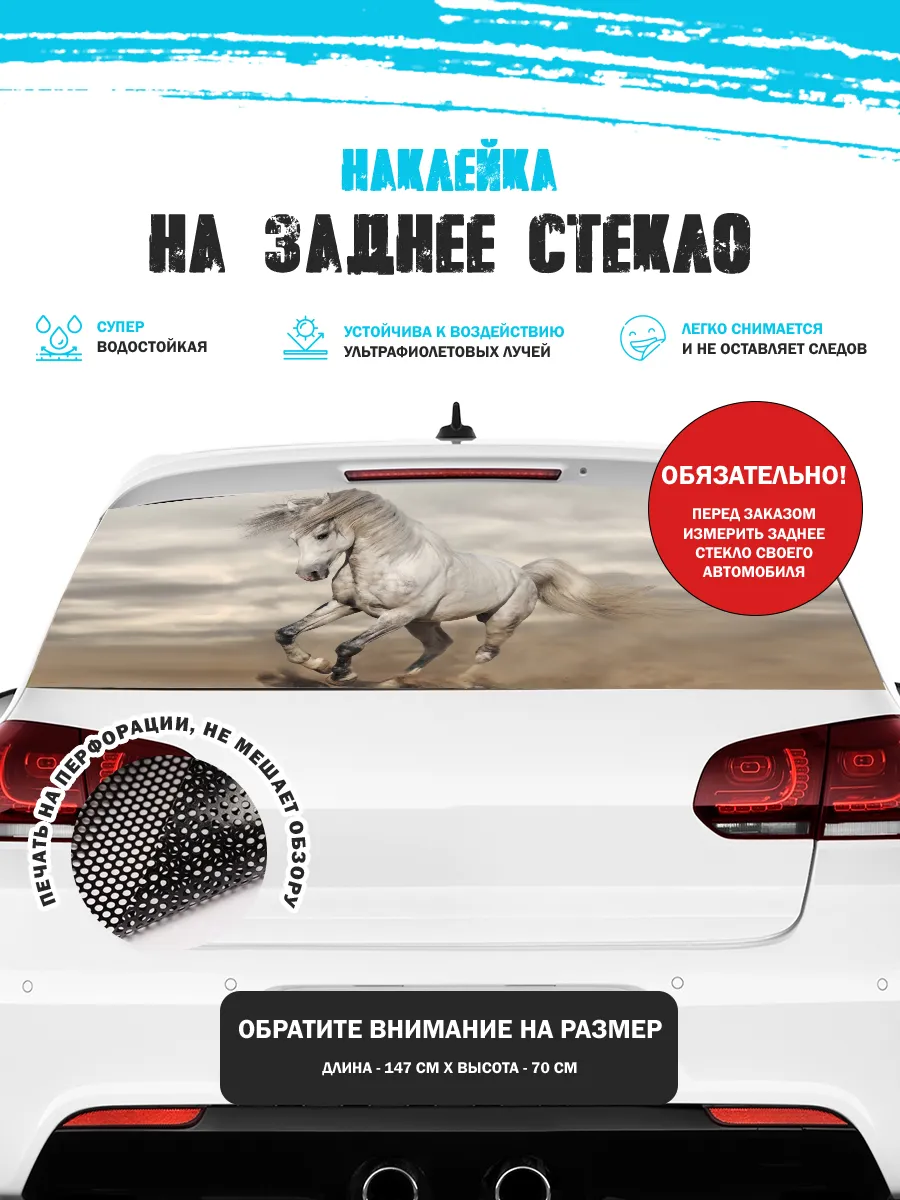 НАКЛЕЙКА
НА ЗАДНЕЕ СТЕКЛО

СУПЕР
ВОДОСТОЙКАЯ

УСТОЙЧИВА К ВОЗДЕЙСТВИЮ
УЛЬТРАФИОЛЕТОВЫХ ЛУЧЕЙ

ЛЕГКО СНИМАЕТСЯ
И НЕ ОСТАВЛЯЕТ СЛЕДОВ

ОБЯЗАТЕЛЬНО!
ПЕРЕД ЗАКАЗОМ ИЗМЕРИТЬ ЗАДНЕЕ СТЕКЛО СВОЕГО АВТОМОБИЛЯ

ПЕЧАТЬ НА ПЕРФОРАЦИИ, НЕ МЕШАЕТ ОБЗОРУ

ОБРАТИТЕ ВНИМАНИЕ НА РАЗМЕР
ДЛИНА - 147 СМ Х ВЫСОТА - 70 СМ